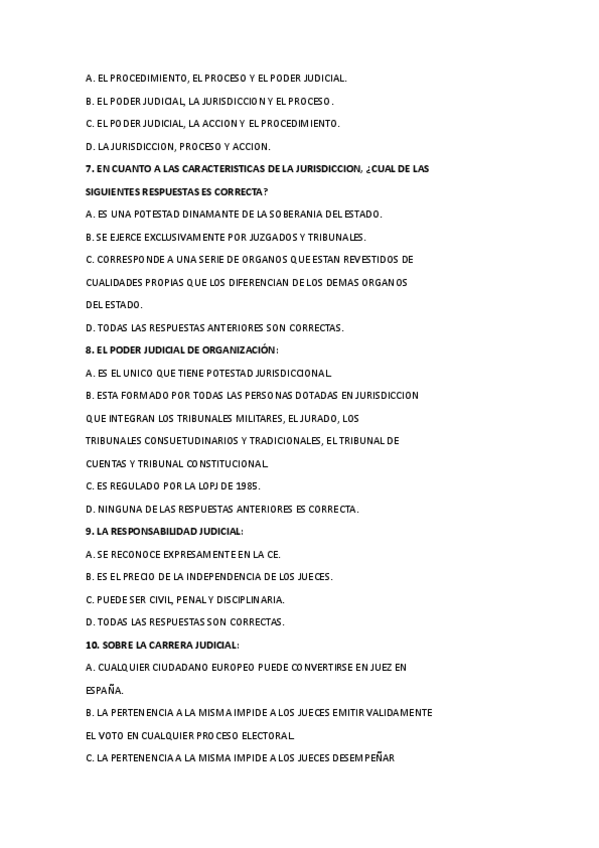 A. EL PROCEDIMIENTO, EL PROCESO Y EL PODER JUDICIAL.

B. EL PODER JUDICIAL, LA JURISDICCION Y EL PROCESO.

C. EL PODER JUDICIAL, LA ACCION Y EL PROCEDIMIENTO.

D. LA JURISDICCION, PROCESO Y ACCION.

7. EN CUANTO A LAS CARACTERISTICAS DE LA JURISDICCION, ¿CUAL DE LAS SIGUIENTES RESPUESTAS ES CORRECTA?

A. ES UNA POTESTAD DINAMANTE DE LA SOBERANIA DEL ESTADO.

B. SE EJERCE EXCLUSIVAMENTE POR JUZGADOS Y TRIBUNALES.

C. CORRESPONDE A UNA SERIE DE ORGANOS QUE ESTAN REVESTIDOS DE CUALIDADES PROPIAS QUE LOS DIFERENCIAN DE LOS DEMAS ORGANOS DEL ESTADO.

D. TODAS LAS RESPUESTAS ANTERIORES SON CORRECTAS.

8. EL PODER JUDICIAL DE ORGANIZACIÓN:

A. ES EL UNICO QUE TIENE POTESTAD JURISDICCIONAL.

B. ESTA FORMADO POR TODAS LAS PERSONAS DOTADAS EN JURISDICCION QUE INTEGRAN LOS TRIBUNALES MILITARES, EL JURADO, LOS TRIBUNALES CONSUETUDINARIOS Y TRADICIONALES, EL TRIBUNAL DE CUENTAS Y TRIBUNAL CONSTITUCIONAL.

C. ES REGULADO POR LA LOPJ DE 1985.

D. NINGUNA DE LAS RESPUESTAS ANTERIORES ES CORRECTA.

9. LA RESPONSABILIDAD JUDICIAL:

A. SE RECONOCE EXPRESAMENTE EN LA CE.

B. ES EL PRECIO DE LA INDEPENDENCIA DE LOS JUECES.

C. PUEDE SER CIVIL, PENAL Y DISCIPLINARIA.

D. TODAS LAS RESPUESTAS SON CORRECTAS.

10. SOBRE LA CARRERA JUDICIAL:

A. CUALQUIER CIUDADANO EUROPEO PUEDE CONVERTIRSE EN JUEZ EN ESPAÑA.

B. LA PERTENENCIA A LA MISMA IMPIDE A LOS JUECES EMITIR VALIDAMENTE EL VOTO EN CUALQUIER PROCESO ELECTORAL.

C. LA PERTENENCIA A LA MISMA IMPIDE A LOS JUECES DESEMPEÑAR